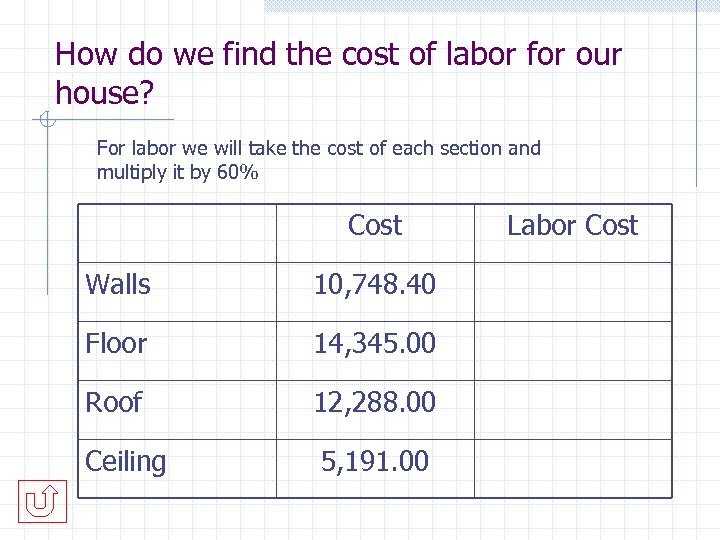 How do we find the cost of labor for our house?

For labor we will take the cost of each section and multiply it by 60%

| | Cost | Labor Cost |
|---|---|---|
| Walls | 10,748.40 | |
| Floor | 14,345.00 | |
| Roof | 12,288.00 | |
| Ceiling | 5,191.00 | |